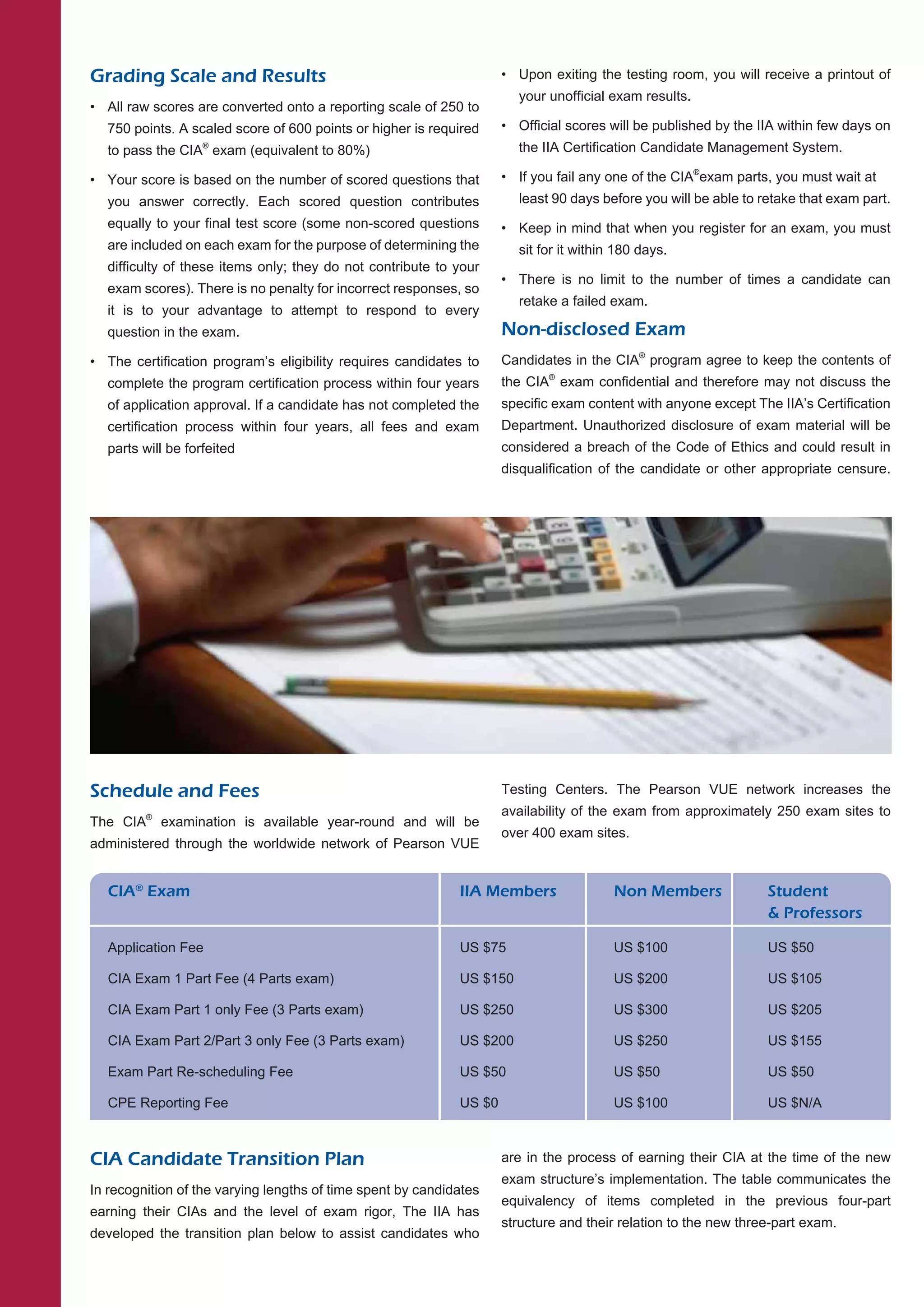 Grading Scale and Results

• All raw scores are converted onto a reporting scale of 250 to 750 points. A scaled score of 600 points or higher is required to pass the CIA® exam (equivalent to 80%)

• Your score is based on the number of scored questions that you answer correctly. Each scored question contributes equally to your final test score (some non-scored questions are included on each exam for the purpose of determining the difficulty of these items only; they do not contribute to your exam scores). There is no penalty for incorrect responses, so it is to your advantage to attempt to respond to every question in the exam.

• The certification program's eligibility requires candidates to complete the program certification process within four years of application approval. If a candidate has not completed the certification process within four years, all fees and exam parts will be forfeited

• Upon exiting the testing room, you will receive a printout of your unofficial exam results.

• Official scores will be published by the IIA within few days on the IIA Certification Candidate Management System.

• If you fail any one of the CIA®exam parts, you must wait at least 90 days before you will be able to retake that exam part.

• Keep in mind that when you register for an exam, you must sit for it within 180 days.

• There is no limit to the number of times a candidate can retake a failed exam.

Non-disclosed Exam

Candidates in the CIA® program agree to keep the contents of the CIA® exam confidential and therefore may not discuss the specific exam content with anyone except The IIA's Certification Department. Unauthorized disclosure of exam material will be considered a breach of the Code of Ethics and could result in disqualification of the candidate or other appropriate censure.

Schedule and Fees

The CIA® examination is available year-round and will be administered through the worldwide network of Pearson VUE Testing Centers. The Pearson VUE network increases the availability of the exam from approximately 250 exam sites to over 400 exam sites.

| CIA® Exam | IIA Members | Non Members | Student & Professors |
|---|---|---|---|
| Application Fee | US $75 | US $100 | US $50 |
| CIA Exam 1 Part Fee (4 Parts exam) | US $150 | US $200 | US $105 |
| CIA Exam Part 1 only Fee (3 Parts exam) | US $250 | US $300 | US $205 |
| CIA Exam Part 2/Part 3 only Fee (3 Parts exam) | US $200 | US $250 | US $155 |
| Exam Part Re-scheduling Fee | US $50 | US $50 | US $50 |
| CPE Reporting Fee | US $0 | US $100 | US $N/A |

CIA Candidate Transition Plan

In recognition of the varying lengths of time spent by candidates earning their CIAs and the level of exam rigor, The IIA has developed the transition plan below to assist candidates who are in the process of earning their CIA at the time of the new exam structure's implementation. The table communicates the equivalency of items completed in the previous four-part structure and their relation to the new three-part exam.